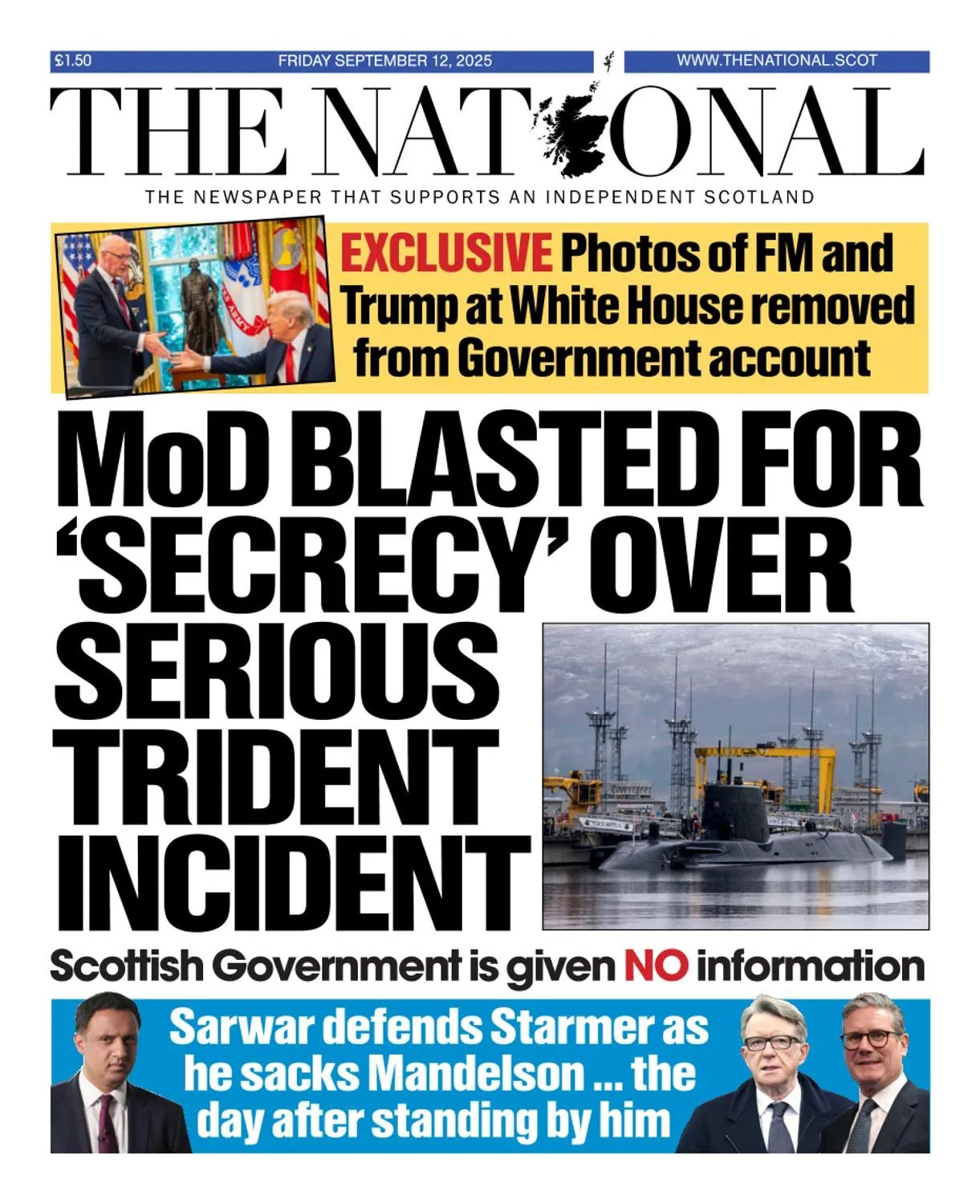 £1.50 FRIDAY SEPTEMBER 12, 2025 WWW.THENATIONAL.SCOT

THE NATIONAL

THE NEWSPAPER THAT SUPPORTS AN INDEPENDENT SCOTLAND

EXCLUSIVE Photos of FM and Trump at White House removed from Government account

MoD BLASTED FOR 'SECRECY' OVER SERIOUS TRIDENT INCIDENT

Scottish Government is given NO information

Sarwar defends Starmer as he sacks Mandelson ... the day after standing by him